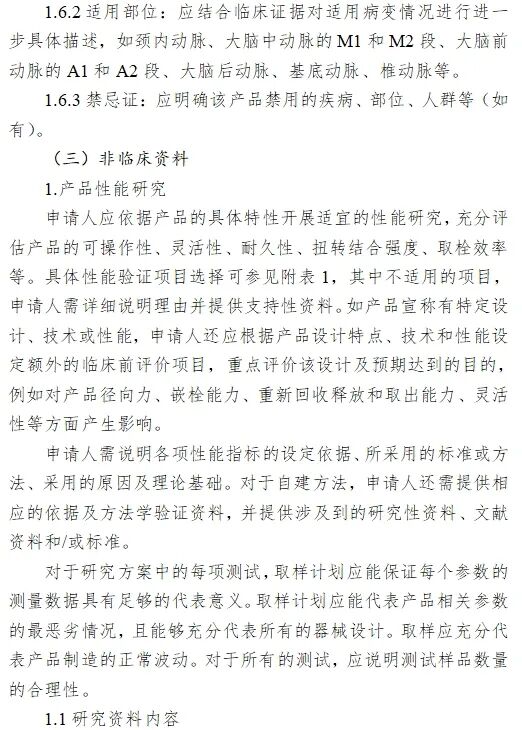 1.6.2 适用部位：应结合临床证据对适用病变情况进行进一步具体描述，如颈内动脉、大脑中动脉的 M1 和 M2 段、大脑前动脉的 A1 和 A2 段、大脑后动脉、基底动脉、椎动脉等。

1.6.3 禁忌证：应明确该产品禁用的疾病、部位、人群等（如有）。

（三）非临床资料

1.产品性能研究

申请人应依据产品的具体特性开展适宜的性能研究，充分评估产品的可操作性、灵活性、耐久性、扭转结合强度、取栓效率等。具体性能验证项目选择可参见附表 1，其中不适用的项目，申请人需详细说明理由并提供支持性资料。如产品宣称有特定设计、技术或性能，申请人还应根据产品设计特点、技术和性能设定额外的临床前评价项目，重点评价该设计及预期达到的目的，例如对产品径向力、嵌栓能力、重新回收释放和取出能力、灵活性等方面产生影响。

申请人需说明各项性能指标的设定依据、所采用的标准或方法、采用的原因及理论基础。对于自建方法，申请人还需提供相应的依据及方法学验证资料，并提供涉及到的研究性资料、文献资料和/或标准。

对于研究方案中的每项测试，取样计划应能保证每个参数的测量数据具有足够的代表意义。取样计划应能代表产品相关参数的最恶劣情况，且能够充分代表所有的器械设计。取样应充分代表产品制造的正常波动。对于所有的测试，应说明测试样品数量的合理性。

1.1 研究资料内容